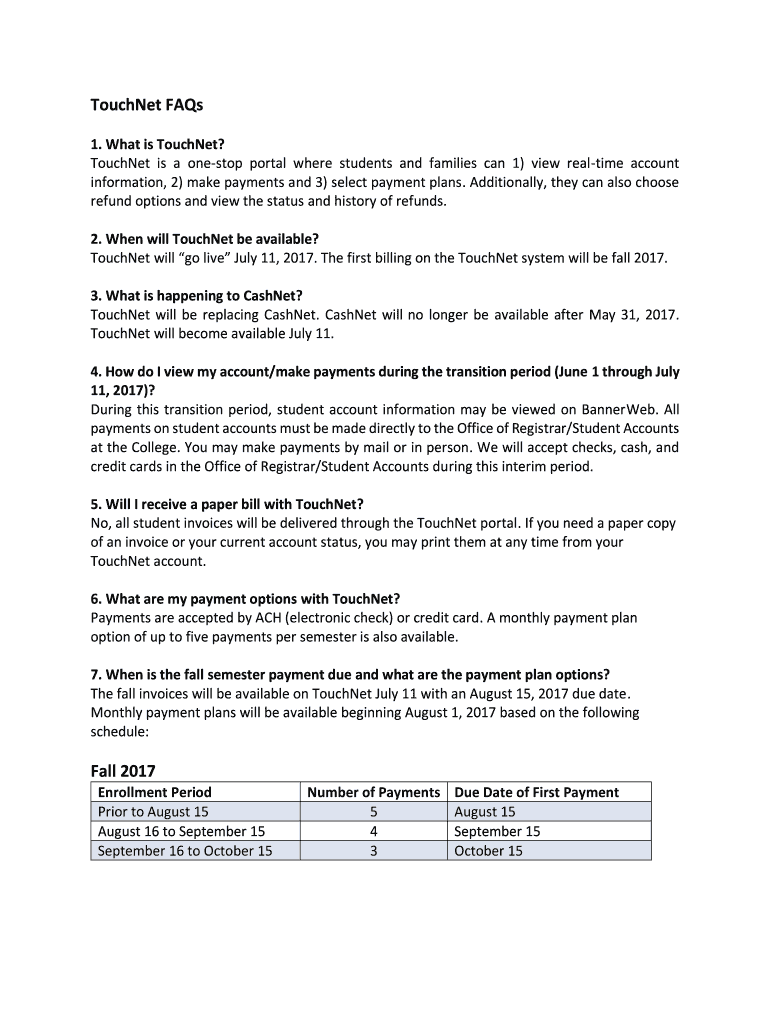 TouchNet FAQs

1. What is TouchNet?
TouchNet is a one-stop portal where students and families can 1) view real-time account information, 2) make payments and 3) select payment plans. Additionally, they can also choose refund options and view the status and history of refunds.

2. When will TouchNet be available?
TouchNet will "go live" July 11, 2017. The first billing on the TouchNet system will be fall 2017.

3. What is happening to CashNet?
TouchNet will be replacing CashNet. CashNet will no longer be available after May 31, 2017. TouchNet will become available July 11.

4. How do I view my account/make payments during the transition period (June 1 through July 11, 2017)?
During this transition period, student account information may be viewed on BannerWeb. All payments on student accounts must be made directly to the Office of Registrar/Student Accounts at the College. You may make payments by mail or in person. We will accept checks, cash, and credit cards in the Office of Registrar/Student Accounts during this interim period.

5. Will I receive a paper bill with TouchNet?
No, all student invoices will be delivered through the TouchNet portal. If you need a paper copy of an invoice or your current account status, you may print them at any time from your TouchNet account.

6. What are my payment options with TouchNet?
Payments are accepted by ACH (electronic check) or credit card. A monthly payment plan option of up to five payments per semester is also available.

7. When is the fall semester payment due and what are the payment plan options?
The fall invoices will be available on TouchNet July 11 with an August 15, 2017 due date. Monthly payment plans will be available beginning August 1, 2017 based on the following schedule:

Fall 2017

| Enrollment Period | Number of Payments | Due Date of First Payment |
|---|---|---|
| Prior to August 15 | 5 | August 15 |
| August 16 to September 15 | 4 | September 15 |
| September 16 to October 15 | 3 | October 15 |